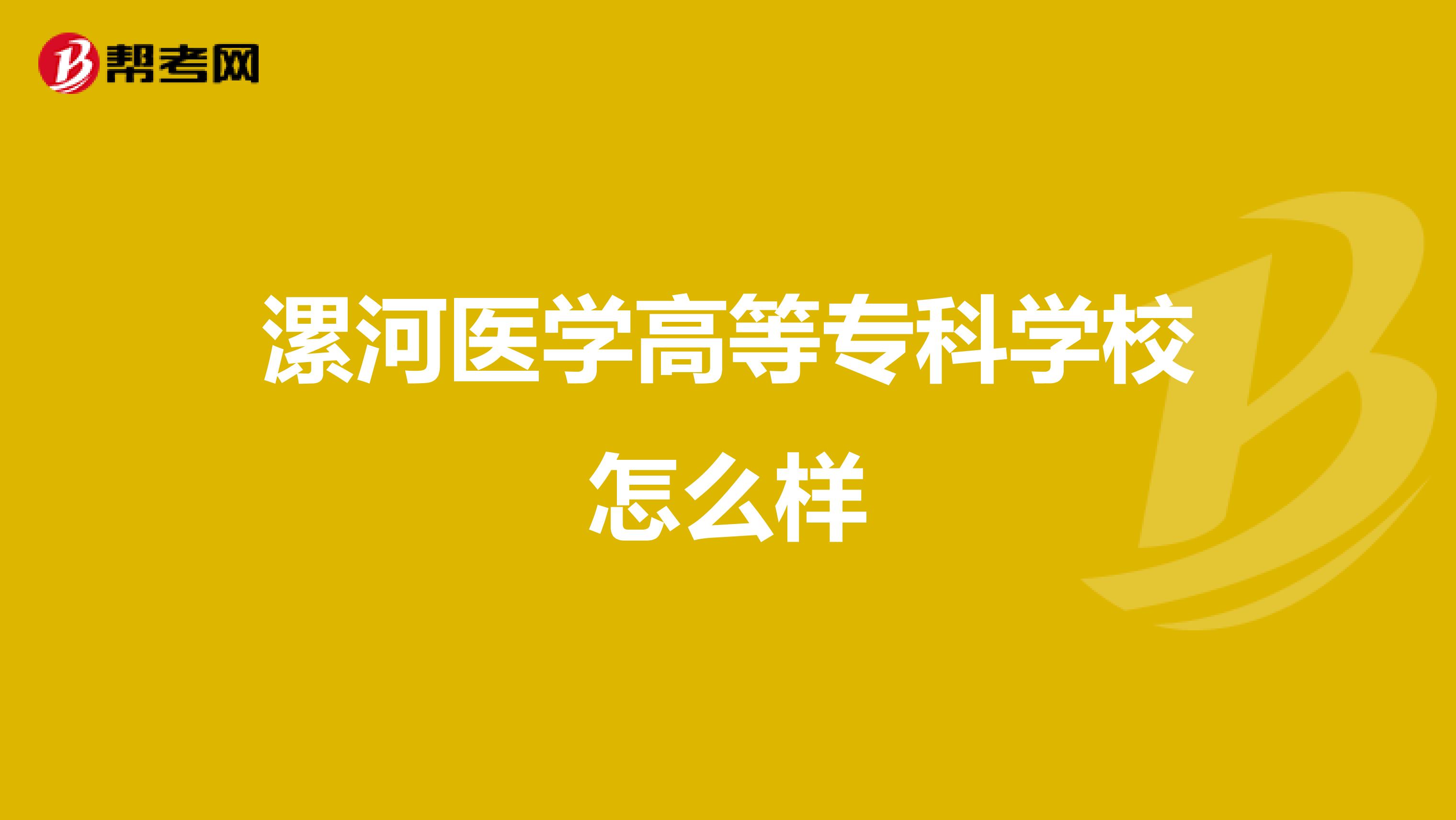 帮考网

漯河医学高等专科学校怎么样